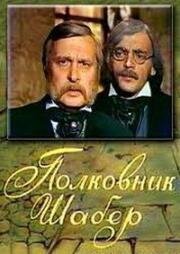 Полковник Шабер